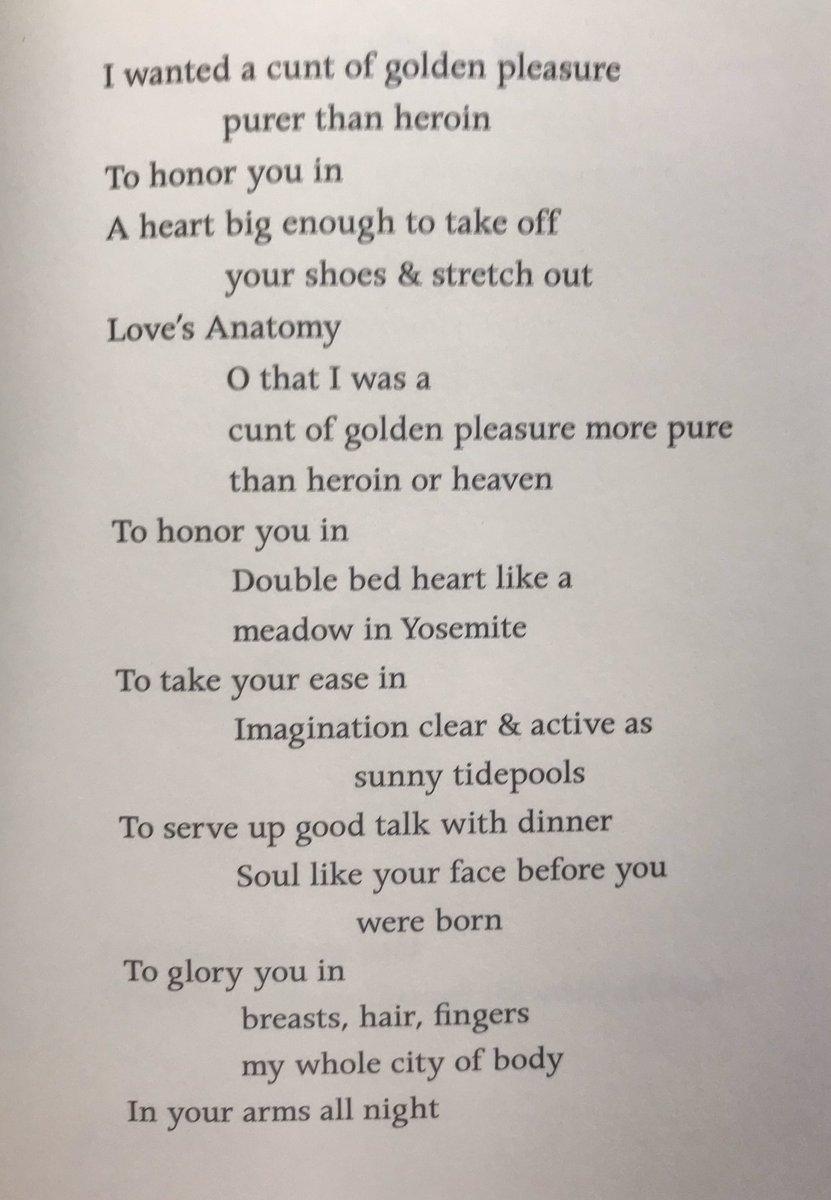 I wanted a cunt of golden pleasure
purer than heroin
To honor you in
A heart big enough to take off
your shoes & stretch out
Love's Anatomy
O that I was a
cunt of golden pleasure more pure
than heroin or heaven
To honor you in
Double bed heart like a
meadow in Yosemite
To take your ease in
Imagination clear & active as
sunny tidepools
To serve up good talk with dinner
Soul like your face before you
were born
To glory you in
breasts, hair, fingers
my whole city of body
In your arms all night